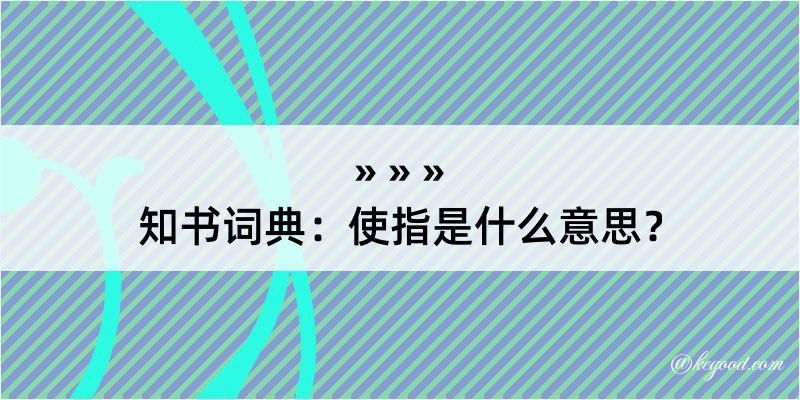 » » »
知书词典：使指是什么意思？

@kegood.com